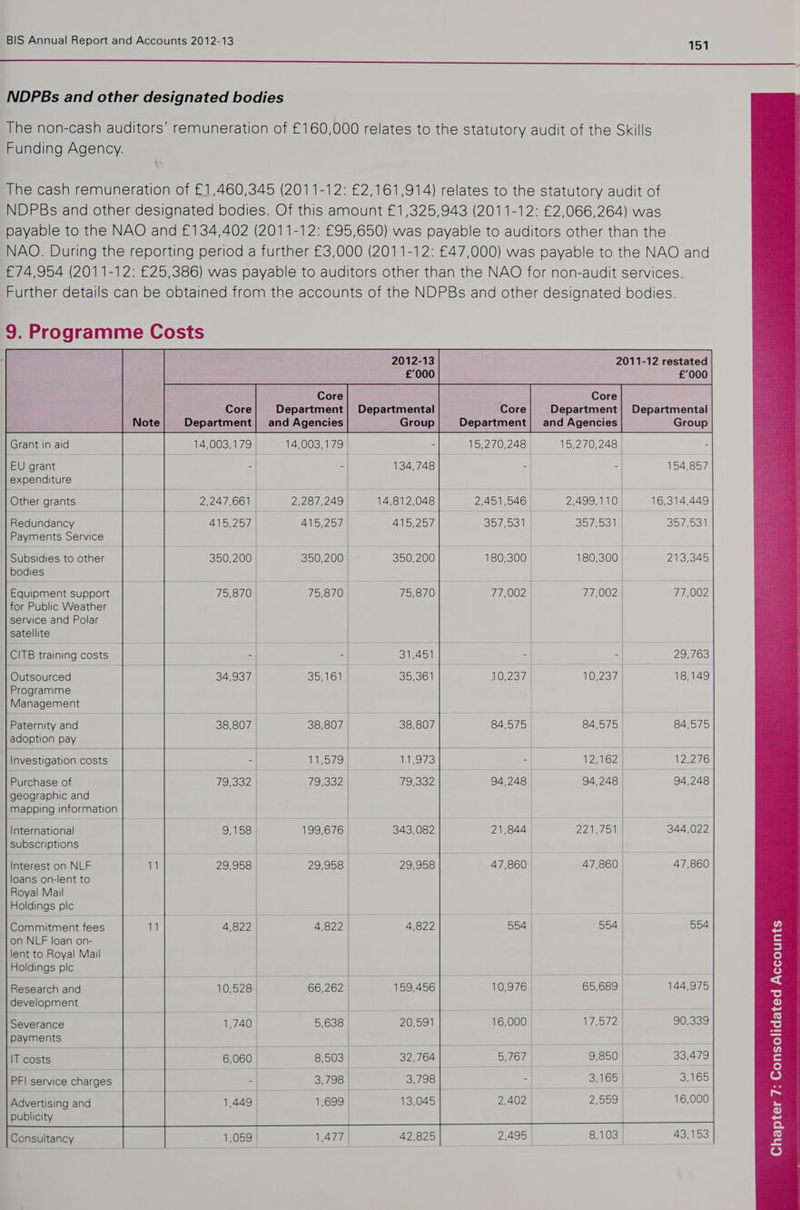 BIS Annual Report and Accounts 2012-13

151

NDPBs and other designated bodies

The non-cash auditors' remuneration of £160,000 relates to the statutory audit of the Skills Funding Agency.

The cash remuneration of £1,460,345 (2011-12: £2,161,914) relates to the statutory audit of NDPBs and other designated bodies. Of this amount £1,325,943 (2011-12: £2,066,264) was payable to the NAO and £134,402 (2011-12: £95,650) was payable to auditors other than the NAO. During the reporting period a further £3,000 (2011-12: £47,000) was payable to the NAO and £74,954 (2011-12: £25,386) was payable to auditors other than the NAO for non-audit services. Further details can be obtained from the accounts of the NDPBs and other designated bodies.

9. Programme Costs

| | | 2012-13 £'000 | | | 2011-12 restated £'000 | | |
|---|---|---|---|---|---|---|---|
| | Note | Core Department | Core Department and Agencies | Departmental Group | Core Department | Core Department and Agencies | Departmental Group |
| Grant in aid | | 14,003,179 | 14,003,179 | - | 15,270,248 | 15,270,248 | - |
| EU grant expenditure | | - | - | 134,748 | - | - | 154,857 |
| Other grants | | 2,247,661 | 2,287,249 | 14,812,048 | 2,451,546 | 2,499,110 | 16,314,449 |
| Redundancy Payments Service | | 415,257 | 415,257 | 415,257 | 357,531 | 357,531 | 357,531 |
| Subsidies to other bodies | | 350,200 | 350,200 | 350,200 | 180,300 | 180,300 | 213,345 |
| Equipment support for Public Weather service and Polar satellite | | 75,870 | 75,870 | 75,870 | 77,002 | 77,002 | 77,002 |
| CITB training costs | | - | - | 31,451 | - | - | 29,763 |
| Outsourced Programme Management | | 34,937 | 35,161 | 35,361 | 10,237 | 10,237 | 18,149 |
| Paternity and adoption pay | | 38,807 | 38,807 | 38,807 | 84,575 | 84,575 | 84,575 |
| Investigation costs | | - | 11,579 | 11,973 | - | 12,162 | 12,276 |
| Purchase of geographic and mapping information | | 79,332 | 79,332 | 79,332 | 94,248 | 94,248 | 94,248 |
| International subscriptions | | 9,158 | 199,676 | 343,082 | 21,844 | 221,751 | 344,022 |
| Interest on NLF loans on-lent to Royal Mail Holdings plc | 11 | 29,958 | 29,958 | 29,958 | 47,860 | 47,860 | 47,860 |
| Commitment fees on NLF loan on-lent to Royal Mail Holdings plc | 11 | 4,822 | 4,822 | 4,822 | 554 | 554 | 554 |
| Research and development | | 10,528 | 66,262 | 159,456 | 10,976 | 65,689 | 144,975 |
| Severance payments | | 1,740 | 5,638 | 20,591 | 16,000 | 17,572 | 90,339 |
| IT costs | | 6,060 | 8,503 | 32,764 | 5,767 | 9,850 | 33,479 |
| PFI service charges | | - | 3,798 | 3,798 | - | 3,165 | 3,165 |
| Advertising and publicity | | 1,449 | 1,699 | 13,045 | 2,402 | 2,559 | 16,000 |
| Consultancy | | 1,059 | 1,477 | 42,825 | 2,495 | 8,103 | 43,153 |

Chapter 7: Consolidated Accounts